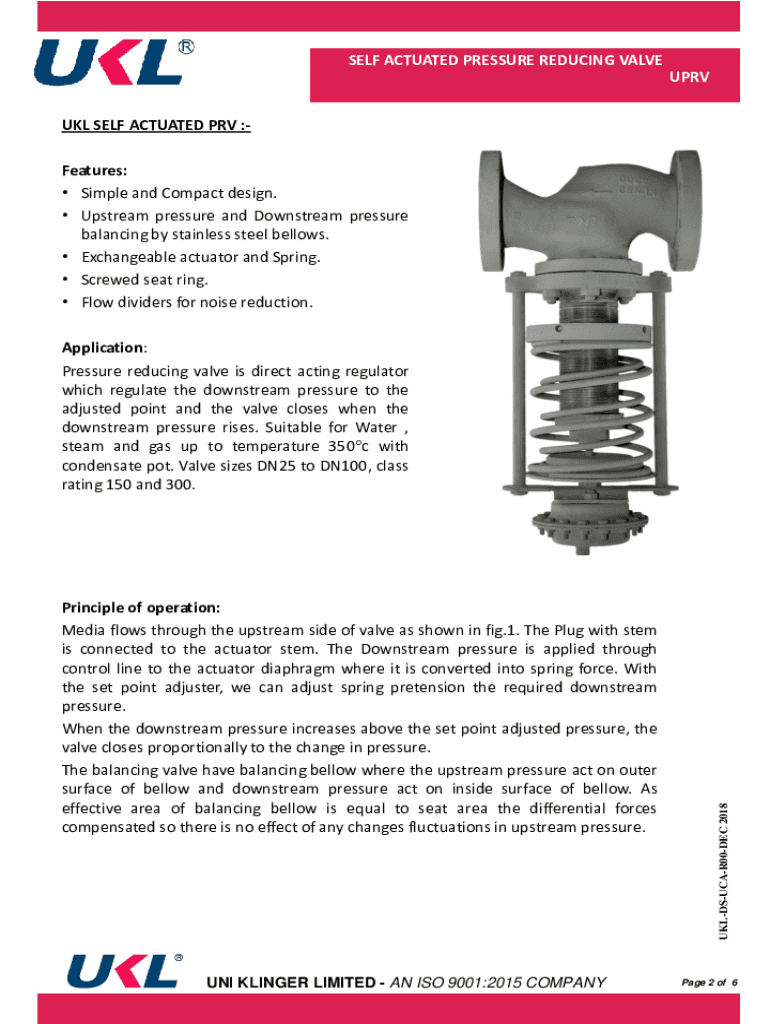 UKL®

SELF ACTUATED PRESSURE REDUCING VALVE
UPRV

UKL SELF ACTUATED PRV :-

Features:
• Simple and Compact design.
• Upstream pressure and Downstream pressure balancing by stainless steel bellows.
• Exchangeable actuator and Spring.
• Screwed seat ring.
• Flow dividers for noise reduction.

Application:
Pressure reducing valve is direct acting regulator which regulate the downstream pressure to the adjusted point and the valve closes when the downstream pressure rises. Suitable for Water , steam and gas up to temperature 350°c with condensate pot. Valve sizes DN25 to DN100, class rating 150 and 300.

Principle of operation:
Media flows through the upstream side of valve as shown in fig.1. The Plug with stem is connected to the actuator stem. The Downstream pressure is applied through control line to the actuator diaphragm where it is converted into spring force. With the set point adjuster, we can adjust spring pretension the required downstream pressure.

When the downstream pressure increases above the set point adjusted pressure, the valve closes proportionally to the change in pressure.

The balancing valve have balancing bellow where the upstream pressure act on outer surface of bellow and downstream pressure act on inside surface of bellow. As effective area of balancing bellow is equal to seat area the differential forces compensated so there is no effect of any changes fluctuations in upstream pressure.

UKL-DS-UCA-R00-DEC 2018

UKL®

UNI KLINGER LIMITED - AN ISO 9001:2015 COMPANY

Page 2 of 6